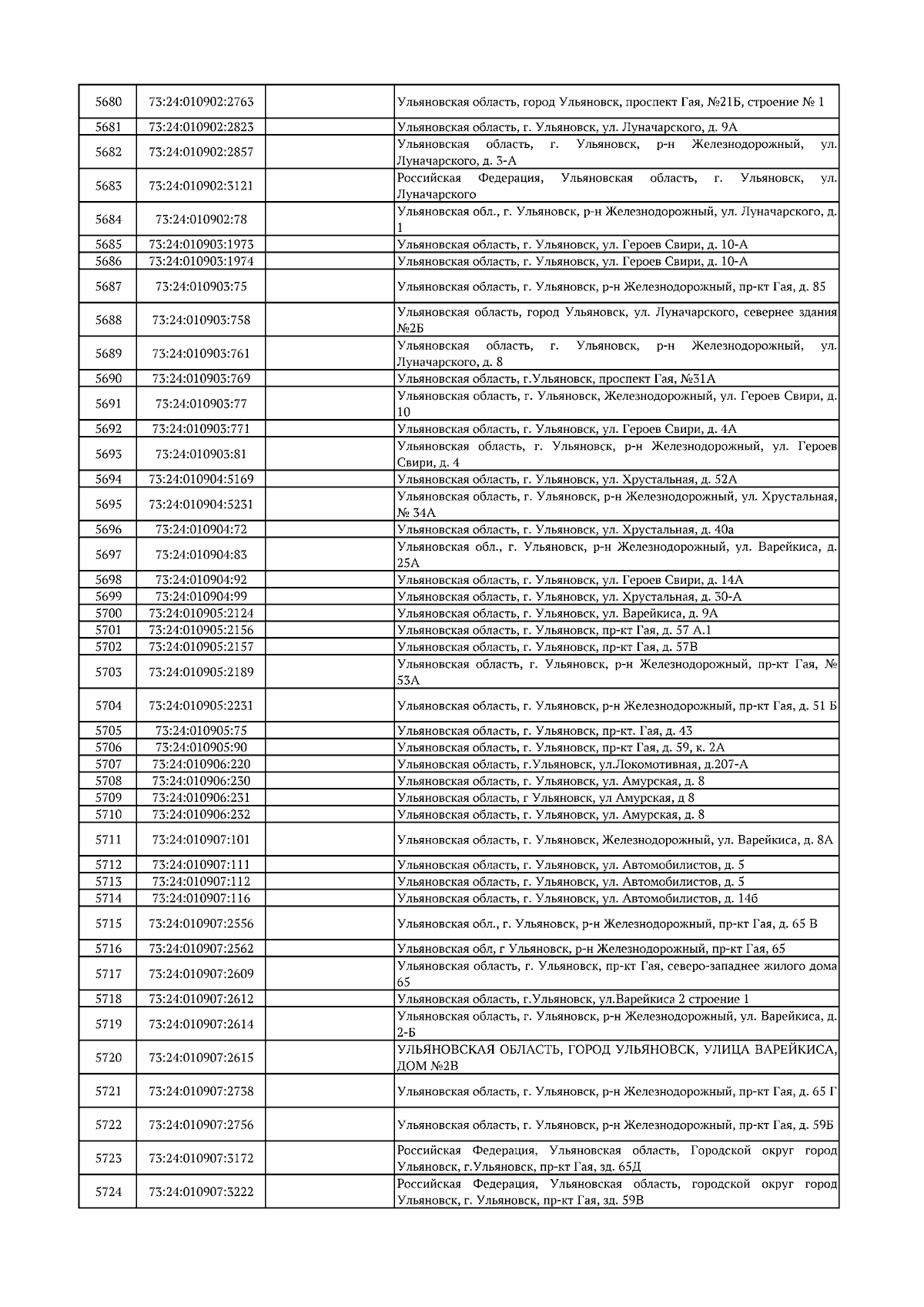 | | | | |
|---|---|---|---|
| 5680 | 73:24:010902:2763 | | Ульяновская область, город Ульяновск, проспект Гая, №21Б, строение № 1 |
| 5681 | 73:24:010902:2823 | | Ульяновская область, г. Ульяновск, ул. Луначарского, д. 9А |
| 5682 | 73:24:010902:2857 | | Ульяновская область, г. Ульяновск, р-н Железнодорожный, ул. Луначарского, д. 3-А |
| 5683 | 73:24:010902:3121 | | Российская Федерация, Ульяновская область, г. Ульяновск, ул. Луначарского |
| 5684 | 73:24:010902:78 | | Ульяновская обл., г. Ульяновск, р-н Железнодорожный, ул. Луначарского, д. 1 |
| 5685 | 73:24:010903:1973 | | Ульяновская область, г. Ульяновск, ул. Героев Свири, д. 10-А |
| 5686 | 73:24:010903:1974 | | Ульяновская область, г. Ульяновск, ул. Героев Свири, д. 10-А |
| 5687 | 73:24:010903:75 | | Ульяновская область, г. Ульяновск, р-н Железнодорожный, пр-кт Гая, д. 85 |
| 5688 | 73:24:010903:758 | | Ульяновская область, город Ульяновск, ул. Луначарского, севернее здания №2Б |
| 5689 | 73:24:010903:761 | | Ульяновская область, г. Ульяновск, р-н Железнодорожный, ул. Луначарского, д. 8 |
| 5690 | 73:24:010903:769 | | Ульяновская область, г.Ульяновск, проспект Гая, №31А |
| 5691 | 73:24:010903:77 | | Ульяновская область, г. Ульяновск, Железнодорожный, ул. Героев Свири, д. 10 |
| 5692 | 73:24:010903:771 | | Ульяновская область, г. Ульяновск, ул. Героев Свири, д. 4А |
| 5693 | 73:24:010903:81 | | Ульяновская область, г. Ульяновск, р-н Железнодорожный, ул. Героев Свири, д. 4 |
| 5694 | 73:24:010904:5169 | | Ульяновская область, г. Ульяновск, ул. Хрустальная, д. 52А |
| 5695 | 73:24:010904:5231 | | Ульяновская область, г. Ульяновск, р-н Железнодорожный, ул. Хрустальная, № 34А |
| 5696 | 73:24:010904:72 | | Ульяновская область, г. Ульяновск, ул. Хрустальная, д. 40а |
| 5697 | 73:24:010904:83 | | Ульяновская обл., г. Ульяновск, р-н Железнодорожный, ул. Варейкиса, д. 25А |
| 5698 | 73:24:010904:92 | | Ульяновская область, г. Ульяновск, ул. Героев Свири, д. 14А |
| 5699 | 73:24:010904:99 | | Ульяновская область, г. Ульяновск, ул. Хрустальная, д. 30-А |
| 5700 | 73:24:010905:2124 | | Ульяновская область, г. Ульяновск, ул. Варейкиса, д. 9А |
| 5701 | 73:24:010905:2156 | | Ульяновская область, г. Ульяновск, пр-кт Гая, д. 57 А.1 |
| 5702 | 73:24:010905:2157 | | Ульяновская область, г. Ульяновск, пр-кт Гая, д. 57В |
| 5703 | 73:24:010905:2189 | | Ульяновская область, г. Ульяновск, р-н Железнодорожный, пр-кт Гая, № 53А |
| 5704 | 73:24:010905:2231 | | Ульяновская область, г. Ульяновск, р-н Железнодорожный, пр-кт Гая, д. 51 Б |
| 5705 | 73:24:010905:75 | | Ульяновская область, г. Ульяновск, пр-кт. Гая, д. 43 |
| 5706 | 73:24:010905:90 | | Ульяновская область, г. Ульяновск, пр-кт Гая, д. 59, к. 2А |
| 5707 | 73:24:010906:220 | | Ульяновская область, г.Ульяновск, ул.Локомотивная, д.207-А |
| 5708 | 73:24:010906:230 | | Ульяновская область, г. Ульяновск, ул. Амурская, д. 8 |
| 5709 | 73:24:010906:231 | | Ульяновская область, г Ульяновск, ул Амурская, д 8 |
| 5710 | 73:24:010906:232 | | Ульяновская область, г. Ульяновск, ул. Амурская, д. 8 |
| 5711 | 73:24:010907:101 | | Ульяновская область, г. Ульяновск, Железнодорожный, ул. Варейкиса, д. 8А |
| 5712 | 73:24:010907:111 | | Ульяновская область, г. Ульяновск, ул. Автомобилистов, д. 5 |
| 5713 | 73:24:010907:112 | | Ульяновская область, г. Ульяновск, ул. Автомобилистов, д. 5 |
| 5714 | 73:24:010907:116 | | Ульяновская область, г. Ульяновск, ул. Автомобилистов, д. 14б |
| 5715 | 73:24:010907:2556 | | Ульяновская обл., г. Ульяновск, р-н Железнодорожный, пр-кт Гая, д. 65 В |
| 5716 | 73:24:010907:2562 | | Ульяновская обл, г Ульяновск, р-н Железнодорожный, пр-кт Гая, 65 |
| 5717 | 73:24:010907:2609 | | Ульяновская область, г. Ульяновск, пр-кт Гая, северо-западнее жилого дома 65 |
| 5718 | 73:24:010907:2612 | | Ульяновская область, г.Ульяновск, ул.Варейкиса 2 строение 1 |
| 5719 | 73:24:010907:2614 | | Ульяновская область, г. Ульяновск, р-н Железнодорожный, ул. Варейкиса, д. 2-Б |
| 5720 | 73:24:010907:2615 | | УЛЬЯНОВСКАЯ ОБЛАСТЬ, ГОРОД УЛЬЯНОВСК, УЛИЦА ВАРЕЙКИСА, ДОМ №2В |
| 5721 | 73:24:010907:2738 | | Ульяновская область, г. Ульяновск, р-н Железнодорожный, пр-кт Гая, д. 65 Г |
| 5722 | 73:24:010907:2756 | | Ульяновская область, г. Ульяновск, р-н Железнодорожный, пр-кт Гая, д. 59Б |
| 5723 | 73:24:010907:3172 | | Российская Федерация, Ульяновская область, Городской округ город Ульяновск, г.Ульяновск, пр-кт Гая, зд. 65Д |
| 5724 | 73:24:010907:3222 | | Российская Федерация, Ульяновская область, городской округ город Ульяновск, г. Ульяновск, пр-кт Гая, зд. 59В |